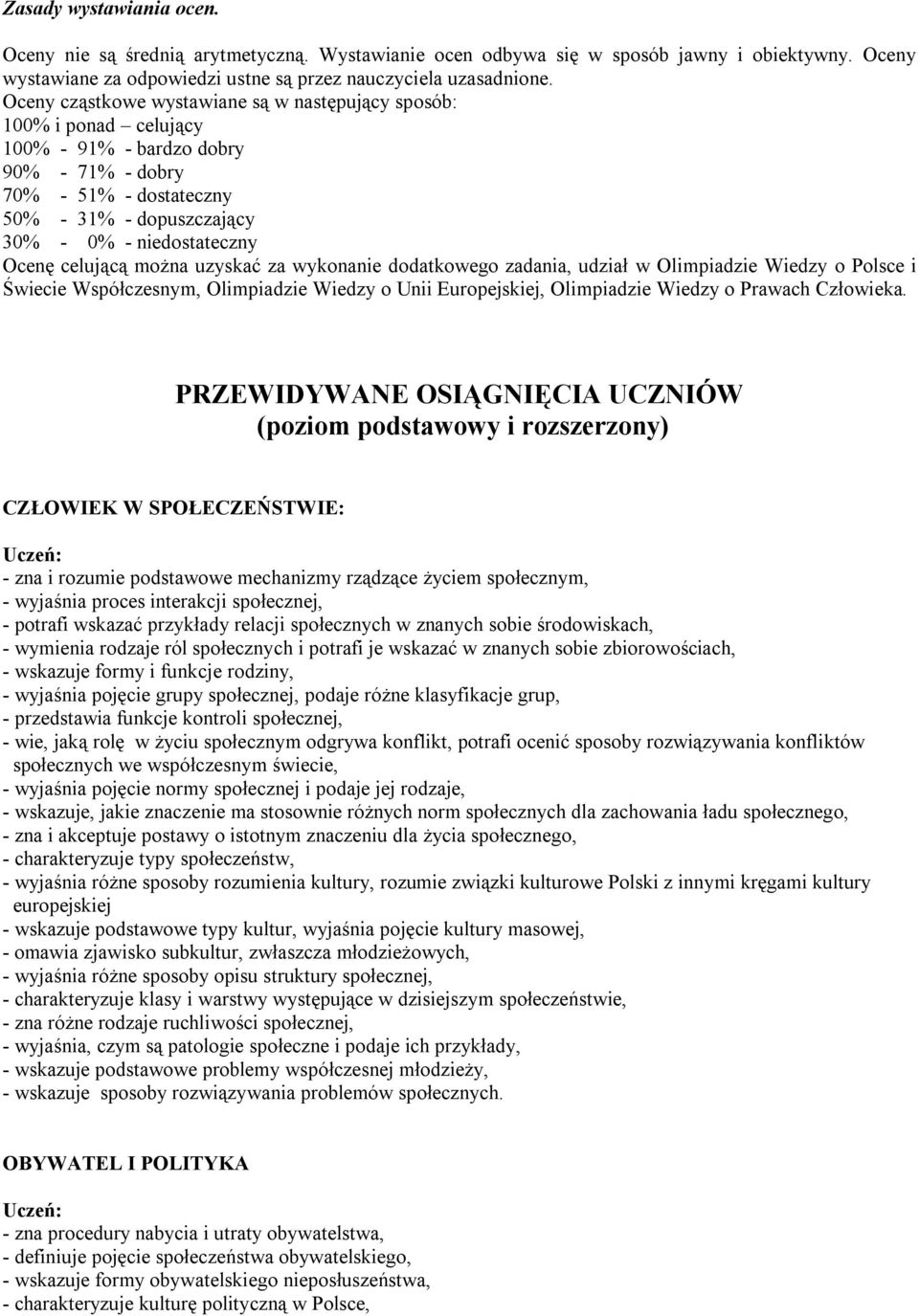 Zasady wystawiania ocen.

Oceny nie są średnią arytmetyczną. Wystawianie ocen odbywa się w sposób jawny i obiektywny. Oceny wystawiane za odpowiedzi ustne są przez nauczyciela uzasadnione.
Oceny cząstkowe wystawiane są w następujący sposób:
100% i ponad – celujący
100% - 91% - bardzo dobry
90% - 71% - dobry
70% - 51% - dostateczny
50% - 31% - dopuszczający
30% - 0% - niedostateczny
Ocenę celującą można uzyskać za wykonanie dodatkowego zadania, udział w Olimpiadzie Wiedzy o Polsce i Świecie Współczesnym, Olimpiadzie Wiedzy o Unii Europejskiej, Olimpiadzie Wiedzy o Prawach Człowieka.

PRZEWIDYWANE OSIĄGNIĘCIA UCZNIÓW
(poziom podstawowy i rozszerzony)

CZŁOWIEK W SPOŁECZEŃSTWIE:

Uczeń:
- zna i rozumie podstawowe mechanizmy rządzące życiem społecznym,
- wyjaśnia proces interakcji społecznej,
- potrafi wskazać przykłady relacji społecznych w znanych sobie środowiskach,
- wymienia rodzaje ról społecznych i potrafi je wskazać w znanych sobie zbiorowościach,
- wskazuje formy i funkcje rodziny,
- wyjaśnia pojęcie grupy społecznej, podaje różne klasyfikacje grup,
- przedstawia funkcje kontroli społecznej,
- wie, jaką rolę w życiu społecznym odgrywa konflikt, potrafi ocenić sposoby rozwiązywania konfliktów społecznych we współczesnym świecie,
- wyjaśnia pojęcie normy społecznej i podaje jej rodzaje,
- wskazuje, jakie znaczenie ma stosownie różnych norm społecznych dla zachowania ładu społecznego,
- zna i akceptuje postawy o istotnym znaczeniu dla życia społecznego,
- charakteryzuje typy społeczeństw,
- wyjaśnia różne sposoby rozumienia kultury, rozumie związki kulturowe Polski z innymi kręgami kultury europejskiej
- wskazuje podstawowe typy kultur, wyjaśnia pojęcie kultury masowej,
- omawia zjawisko subkultur, zwłaszcza młodzieżowych,
- wyjaśnia różne sposoby opisu struktury społecznej,
- charakteryzuje klasy i warstwy występujące w dzisiejszym społeczeństwie,
- zna różne rodzaje ruchliwości społecznej,
- wyjaśnia, czym są patologie społeczne i podaje ich przykłady,
- wskazuje podstawowe problemy współczesnej młodzieży,
- wskazuje sposoby rozwiązywania problemów społecznych.

OBYWATEL I POLITYKA

Uczeń:
- zna procedury nabycia i utraty obywatelstwa,
- definiuje pojęcie społeczeństwa obywatelskiego,
- wskazuje formy obywatelskiego nieposłuszeństwa,
- charakteryzuje kulturę polityczną w Polsce,